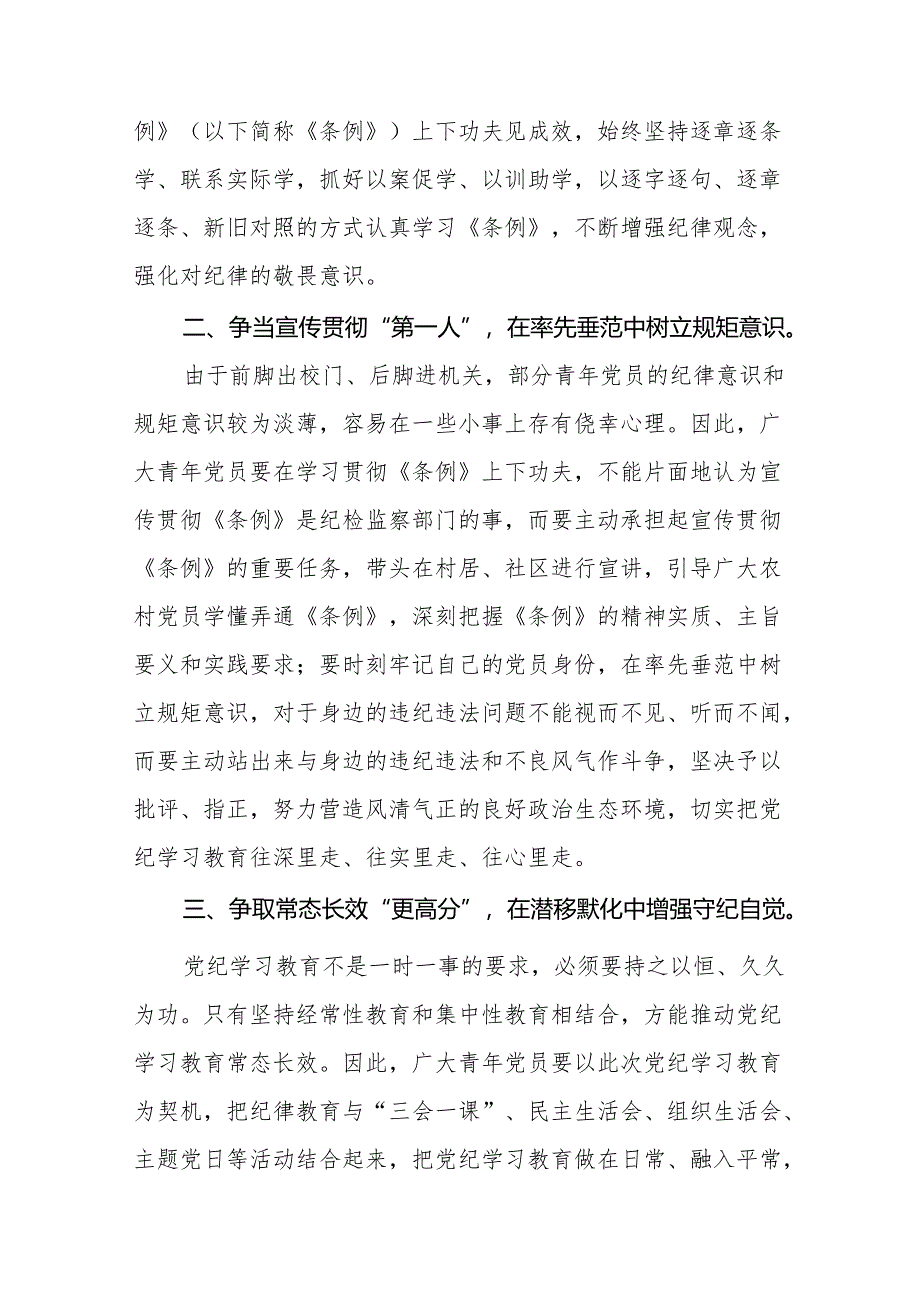 例》（以下简称《条例》）上下功夫见成效，始终坚持逐章逐条学、联系实际学，抓好以案促学、以训助学，以逐字逐句、逐章逐条、新旧对照的方式认真学习《条例》，不断增强纪律观念，强化对纪律的敬畏意识。

二、争当宣传贯彻“第一人”，在率先垂范中树立规矩意识。

由于前脚出校门、后脚进机关，部分青年党员的纪律意识和规矩意识较为淡薄，容易在一些小事上存有侥幸心理。因此，广大青年党员要在学习贯彻《条例》上下功夫，不能片面地认为宣传贯彻《条例》是纪检监察部门的事，而要主动承担起宣传贯彻《条例》的重要任务，带头在村居、社区进行宣讲，引导广大农村党员学懂弄通《条例》，深刻把握《条例》的精神实质、主旨要义和实践要求；要时刻牢记自己的党员身份，在率先垂范中树立规矩意识，对于身边的违纪违法问题不能视而不见、听而不闻，而要主动站出来与身边的违纪违法和不良风气作斗争，坚决予以批评、指正，努力营造风清气正的良好政治生态环境，切实把党纪学习教育往深里走、往实里走、往心里走。

三、争取常态长效“更高分”，在潜移默化中增强守纪自觉。

党纪学习教育不是一时一事的要求，必须要持之以恒、久久为功。只有坚持经常性教育和集中性教育相结合，方能推动党纪学习教育常态长效。因此，广大青年党员要以此次党纪学习教育为契机，把纪律教育与“三会一课”、民主生活会、组织生活会、主题党日等活动结合起来，把党纪学习教育做在日常、融入平常，